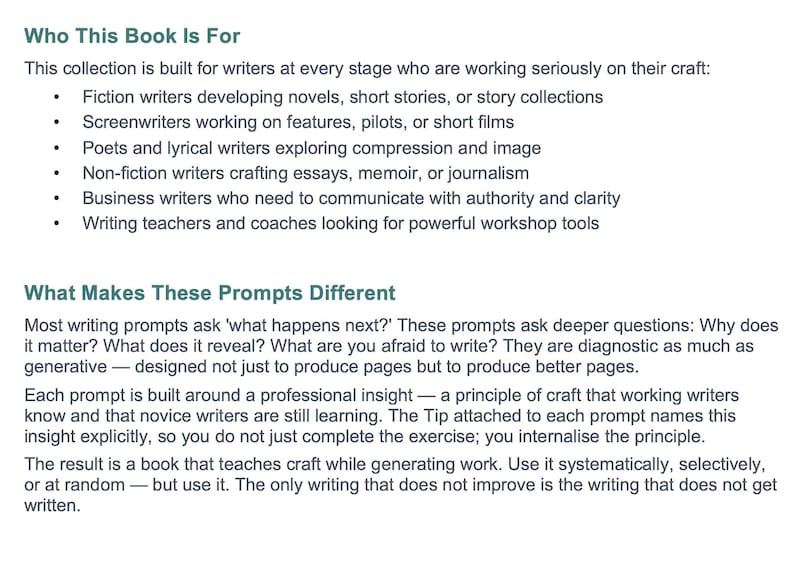 Who This Book Is For

This collection is built for writers at every stage who are working seriously on their craft:

• Fiction writers developing novels, short stories, or story collections
• Screenwriters working on features, pilots, or short films
• Poets and lyrical writers exploring compression and image
• Non-fiction writers crafting essays, memoir, or journalism
• Business writers who need to communicate with authority and clarity
• Writing teachers and coaches looking for powerful workshop tools

What Makes These Prompts Different

Most writing prompts ask 'what happens next?' These prompts ask deeper questions: Why does it matter? What does it reveal? What are you afraid to write? They are diagnostic as much as generative — designed not just to produce pages but to produce better pages.

Each prompt is built around a professional insight — a principle of craft that working writers know and that novice writers are still learning. The Tip attached to each prompt names this insight explicitly, so you do not just complete the exercise; you internalise the principle.

The result is a book that teaches craft while generating work. Use it systematically, selectively, or at random — but use it. The only writing that does not improve is the writing that does not get written.